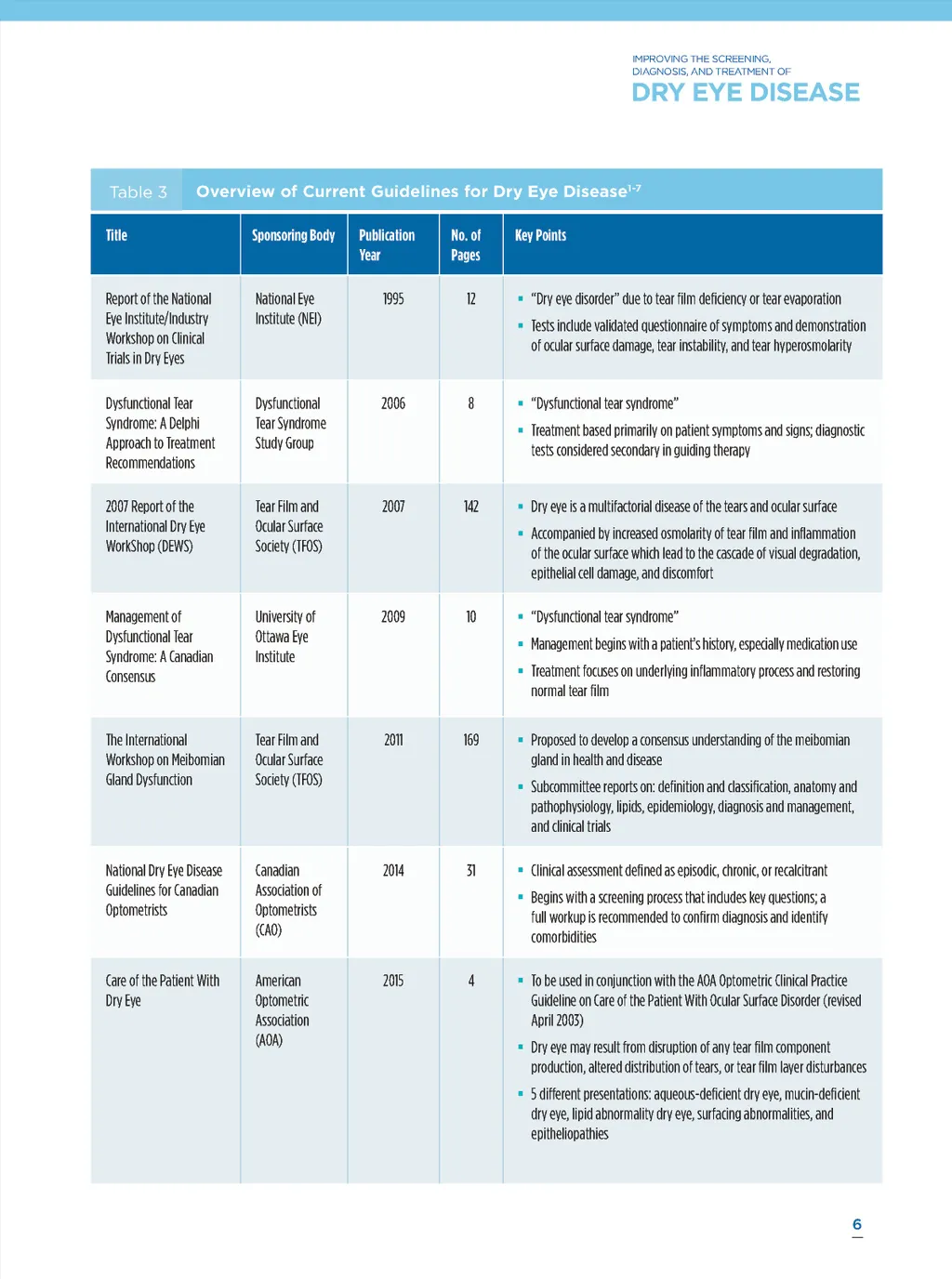 IMPROVING THE SCREENING, DIAGNOSIS, AND TREATMENT OF
DRY EYE DISEASE

Table 3 Overview of Current Guidelines for Dry Eye Disease$^{1-7}$

| Title | Sponsoring Body | Publication Year | No. of Pages | Key Points |
|---|---|---|---|---|
| Report of the National Eye Institute/Industry Workshop on Clinical Trials in Dry Eyes | National Eye Institute (NEI) | 1995 | 12 | ▪ "Dry eye disorder" due to tear film deficiency or tear evaporation ▪ Tests include validated questionnaire of symptoms and demonstration of ocular surface damage, tear instability, and tear hyperosmolarity |
| Dysfunctional Tear Syndrome: A Delphi Approach to Treatment Recommendations | Dysfunctional Tear Syndrome Study Group | 2006 | 8 | ▪ "Dysfunctional tear syndrome" ▪ Treatment based primarily on patient symptoms and signs; diagnostic tests considered secondary in guiding therapy |
| 2007 Report of the International Dry Eye WorkShop (DEWS) | Tear Film and Ocular Surface Society (TFOS) | 2007 | 142 | ▪ Dry eye is a multifactorial disease of the tears and ocular surface ▪ Accompanied by increased osmolarity of tear film and inflammation of the ocular surface which lead to the cascade of visual degradation, epithelial cell damage, and discomfort |
| Management of Dysfunctional Tear Syndrome: A Canadian Consensus | University of Ottawa Eye Institute | 2009 | 10 | ▪ "Dysfunctional tear syndrome" ▪ Management begins with a patient's history, especially medication use ▪ Treatment focuses on underlying inflammatory process and restoring normal tear film |
| The International Workshop on Meibomian Gland Dysfunction | Tear Film and Ocular Surface Society (TFOS) | 2011 | 169 | ▪ Proposed to develop a consensus understanding of the meibomian gland in health and disease ▪ Subcommittee reports on: definition and classification, anatomy and pathophysiology, lipids, epidemiology, diagnosis and management, and clinical trials |
| National Dry Eye Disease Guidelines for Canadian Optometrists | Canadian Association of Optometrists (CAO) | 2014 | 31 | ▪ Clinical assessment defined as episodic, chronic, or recalcitrant ▪ Begins with a screening process that includes key questions; a full workup is recommended to confirm diagnosis and identify comorbidities |
| Care of the Patient With Dry Eye | American Optometric Association (AOA) | 2015 | 4 | ▪ To be used in conjunction with the AOA Optometric Clinical Practice Guideline on Care of the Patient With Ocular Surface Disorder (revised April 2003) ▪ Dry eye may result from disruption of any tear film component production, altered distribution of tears, or tear film layer disturbances ▪ 5 different presentations: aqueous-deficient dry eye, mucin-deficient dry eye, lipid abnormality dry eye, surfacing abnormalities, and epitheliopathies |

6